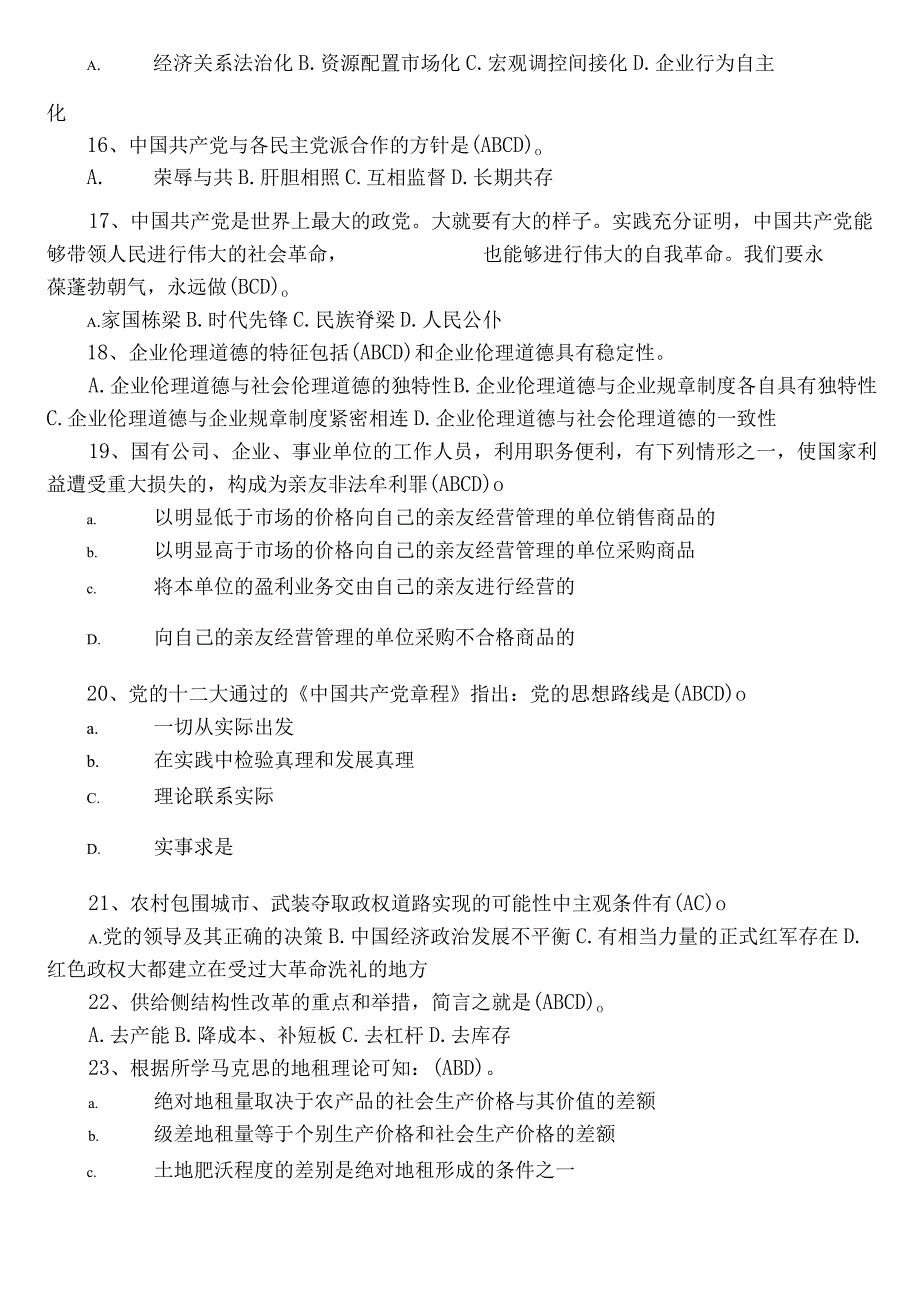 A. 经济关系法治化 B. 资源配置市场化 C. 宏观调控间接化 D. 企业行为自主化

16、中国共产党与各民主党派合作的方针是(ABCD)。

A. 荣辱与共 B. 肝胆相照 C. 互相监督 D. 长期共存

17、中国共产党是世界上最大的政党。大就要有大的样子。实践充分证明，中国共产党能够带领人民进行伟大的社会革命， 也能够进行伟大的自我革命。我们要永葆蓬勃朝气，永远做(BCD)。

A.家国栋梁 B. 时代先锋 C. 民族脊梁 D. 人民公仆

18、企业伦理道德的特征包括(ABCD)和企业伦理道德具有稳定性。

A. 企业伦理道德与社会伦理道德的独特性 B. 企业伦理道德与企业规章制度各自具有独特性 C. 企业伦理道德与企业规章制度紧密相连 D. 企业伦理道德与社会伦理道德的一致性

19、国有公司、企业、事业单位的工作人员，利用职务便利，有下列情形之一，使国家利益遭受重大损失的，构成为亲友非法牟利罪(ABCD)o

a. 以明显低于市场的价格向自己的亲友经营管理的单位销售商品的

b. 以明显高于市场的价格向自己的亲友经营管理的单位采购商品

c. 将本单位的盈利业务交由自己的亲友进行经营的

D. 向自己的亲友经营管理的单位采购不合格商品的

20、党的十二大通过的《中国共产党章程》指出：党的思想路线是(ABCD)o

a. 一切从实际出发

b. 在实践中检验真理和发展真理

C. 理论联系实际

D. 实事求是

21、农村包围城市、武装夺取政权道路实现的可能性中主观条件有(AC)o

A.党的领导及其正确的决策 B. 中国经济政治发展不平衡 C. 有相当力量的正式红军存在 D. 红色政权大都建立在受过大革命洗礼的地方

22、供给侧结构性改革的重点和举措，简言之就是(ABCD)。

A. 去产能 B. 降成本、补短板 C. 去杠杆 D. 去库存

23、根据所学马克思的地租理论可知：(ABD)。

a. 绝对地租量取决于农产品的社会生产价格与其价值的差额

b. 级差地租量等于个别生产价格和社会生产价格的差额

c. 土地肥沃程度的差别是绝对地租形成的条件之一